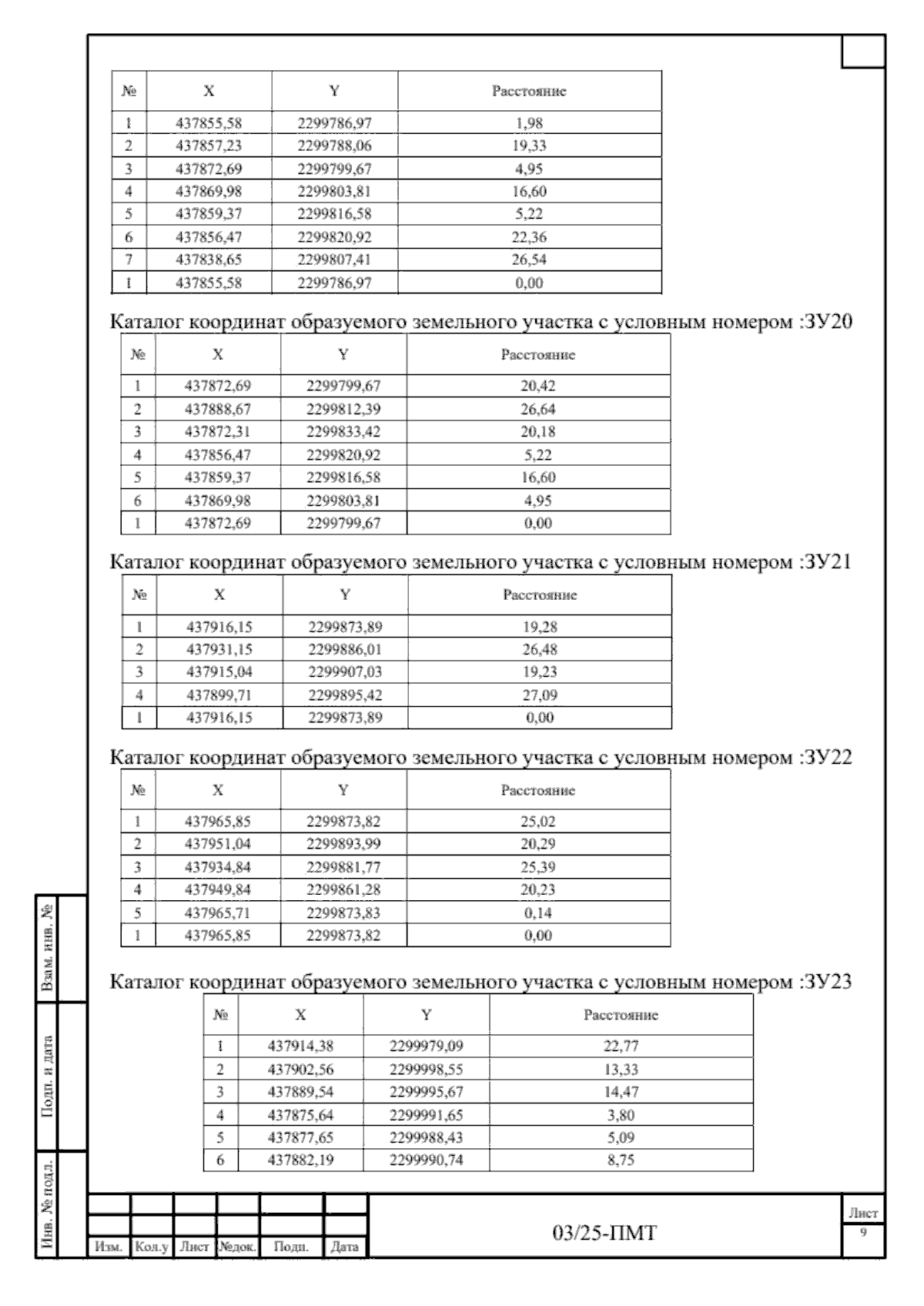 | № | X | Y | Расстояние |
|---|---|---|---|
| 1 | 437855,58 | 2299786,97 | 1,98 |
| 2 | 437857,23 | 2299788,06 | 19,33 |
| 3 | 437872,69 | 2299799,67 | 4,95 |
| 4 | 437869,98 | 2299803,81 | 16,60 |
| 5 | 437859,37 | 2299816,58 | 5,22 |
| 6 | 437856,47 | 2299820,92 | 22,36 |
| 7 | 437838,65 | 2299807,41 | 26,54 |
| 1 | 437855,58 | 2299786,97 | 0,00 |

Каталог координат образуемого земельного участка с условным номером :ЗУ20

| № | X | Y | Расстояние |
|---|---|---|---|
| 1 | 437872,69 | 2299799,67 | 20,42 |
| 2 | 437888,67 | 2299812,39 | 26,64 |
| 3 | 437872,31 | 2299833,42 | 20,18 |
| 4 | 437856,47 | 2299820,92 | 5,22 |
| 5 | 437859,37 | 2299816,58 | 16,60 |
| 6 | 437869,98 | 2299803,81 | 4,95 |
| 1 | 437872,69 | 2299799,67 | 0,00 |

Каталог координат образуемого земельного участка с условным номером :ЗУ21

| № | X | Y | Расстояние |
|---|---|---|---|
| 1 | 437916,15 | 2299873,89 | 19,28 |
| 2 | 437931,15 | 2299886,01 | 26,48 |
| 3 | 437915,04 | 2299907,03 | 19,23 |
| 4 | 437899,71 | 2299895,42 | 27,09 |
| 1 | 437916,15 | 2299873,89 | 0,00 |

Каталог координат образуемого земельного участка с условным номером :ЗУ22

| № | X | Y | Расстояние |
|---|---|---|---|
| 1 | 437965,85 | 2299873,82 | 25,02 |
| 2 | 437951,04 | 2299893,99 | 20,29 |
| 3 | 437934,84 | 2299881,77 | 25,39 |
| 4 | 437949,84 | 2299861,28 | 20,23 |
| 5 | 437965,71 | 2299873,83 | 0,14 |
| 1 | 437965,85 | 2299873,82 | 0,00 |

Каталог координат образуемого земельного участка с условным номером :ЗУ23

| № | X | Y | Расстояние |
|---|---|---|---|
| 1 | 437914,38 | 2299979,09 | 22,77 |
| 2 | 437902,56 | 2299998,55 | 13,33 |
| 3 | 437889,54 | 2299995,67 | 14,47 |
| 4 | 437875,64 | 2299991,65 | 3,80 |
| 5 | 437877,65 | 2299988,43 | 5,09 |
| 6 | 437882,19 | 2299990,74 | 8,75 |

Взам. инв. №
Подп. и дата
Инв. № подл.

Изм. Кол.у Лист №док. Подп. Дата

03/25-ПМТ

Лист
9